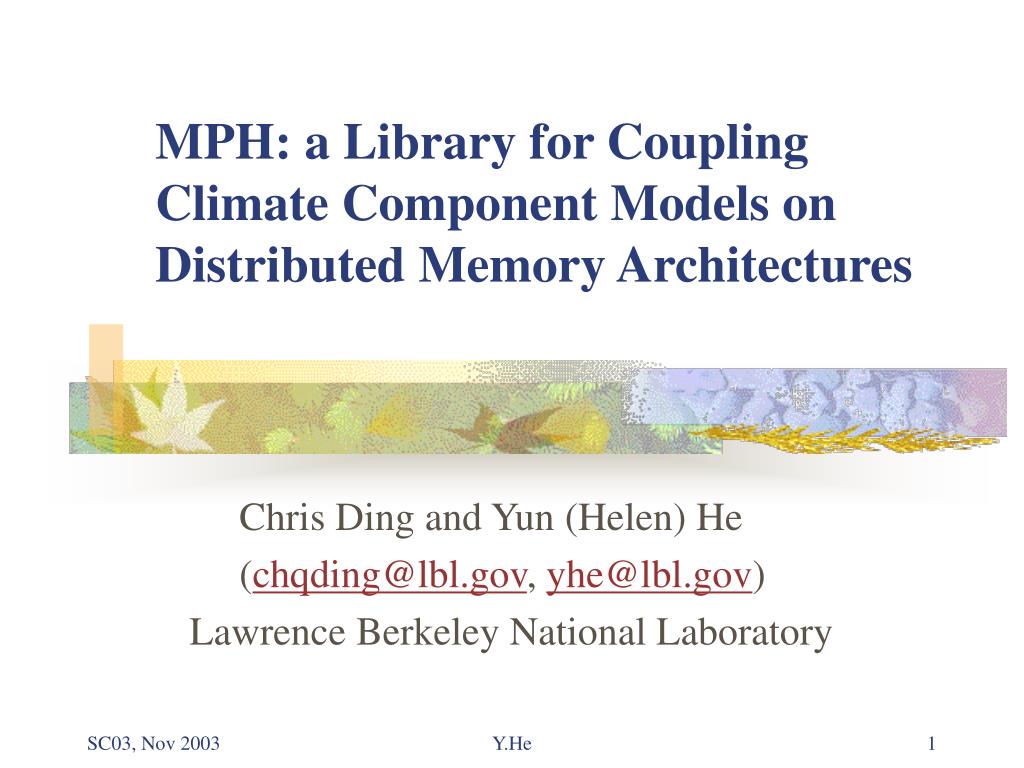 MPH: a Library for Coupling Climate Component Models on Distributed Memory Architectures

Chris Ding and Yun (Helen) He
(chqding@lbl.gov, yhe@lbl.gov)
Lawrence Berkeley National Laboratory

SC03, Nov 2003

Y.He

1